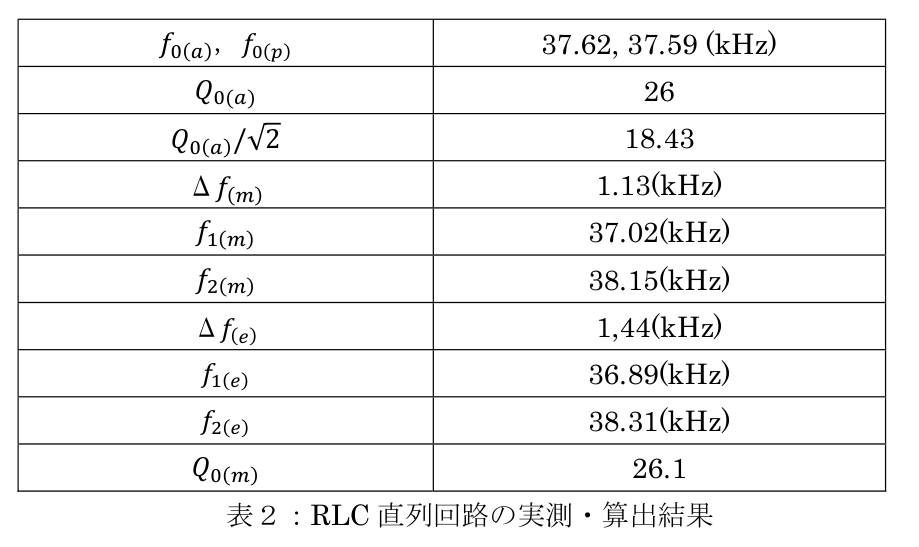 | $f_{0(a)}$, $f_{0(p)}$ | 37.62, 37.59 (kHz) |
|---|---|
| $Q_{0(a)}$ | 26 |
| $Q_{0(a)}/\sqrt{2}$ | 18.43 |
| $\Delta f_{(m)}$ | 1.13(kHz) |
| $f_{1(m)}$ | 37.02(kHz) |
| $f_{2(m)}$ | 38.15(kHz) |
| $\Delta f_{(e)}$ | 1,44(kHz) |
| $f_{1(e)}$ | 36.89(kHz) |
| $f_{2(e)}$ | 38.31(kHz) |
| $Q_{0(m)}$ | 26.1 |

表2：RLC直列回路の実測・算出結果